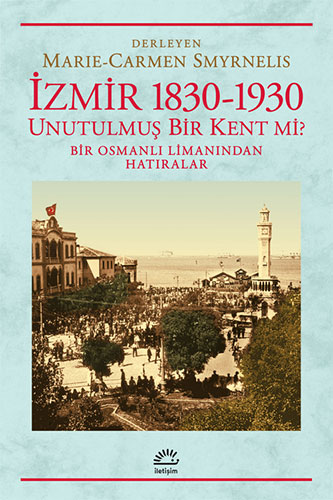 DERLEYEN
MARIE-CARMEN SMYRNELIS

İZMİR 1830-1930
UNUTULMUŞ BİR KENT Mİ?

BİR OSMANLI LİMANINDAN
HATIRALAR

iletişim